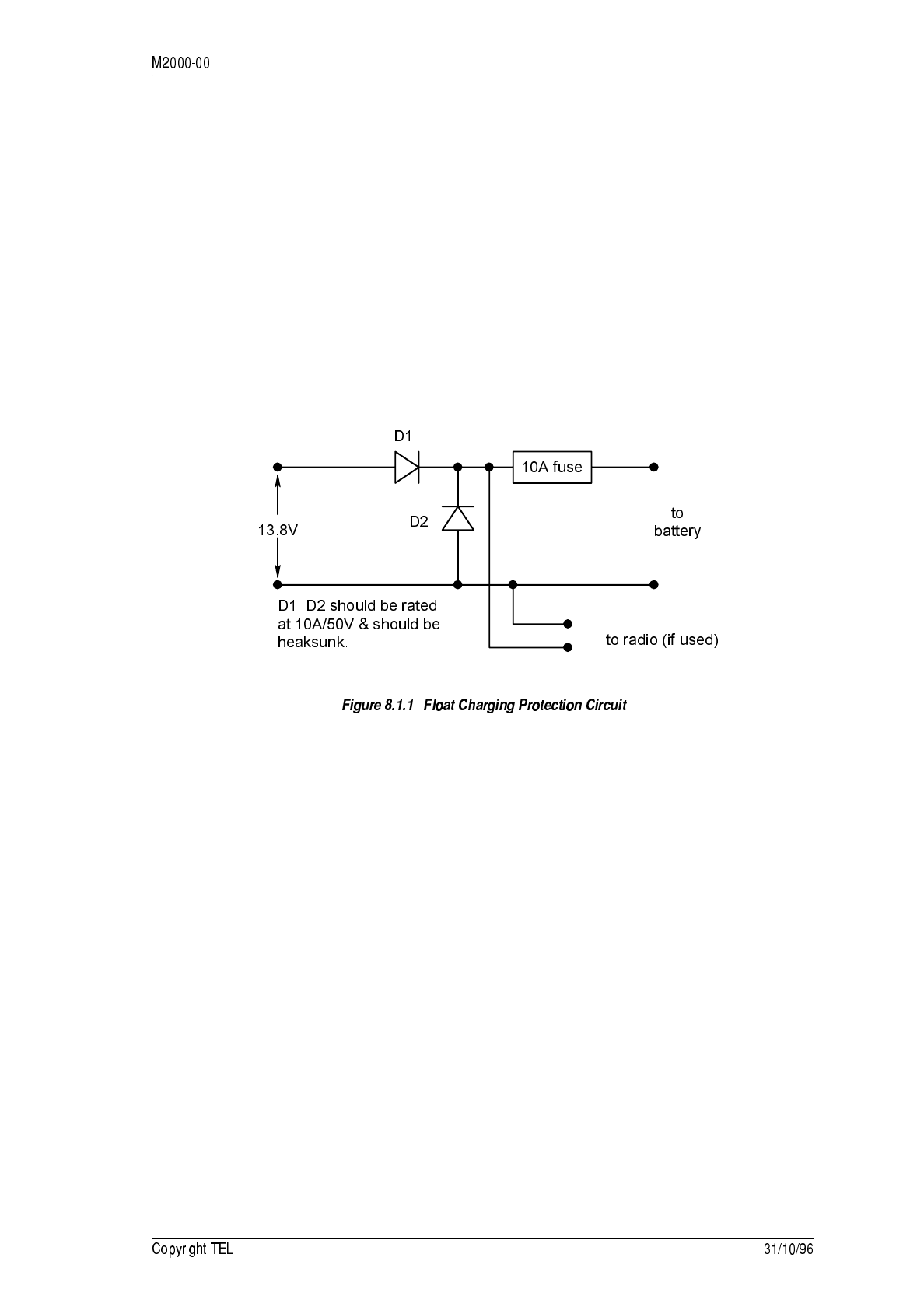 M2000-00

D1

10A fuse

13.8V

D2

to battery

D1, D2 should be rated at 10A/50V & should be heaksunk.

to radio (if used)

Figure 8.1.1 Float Charging Protection Circuit

Copyright TEL

31/10/96